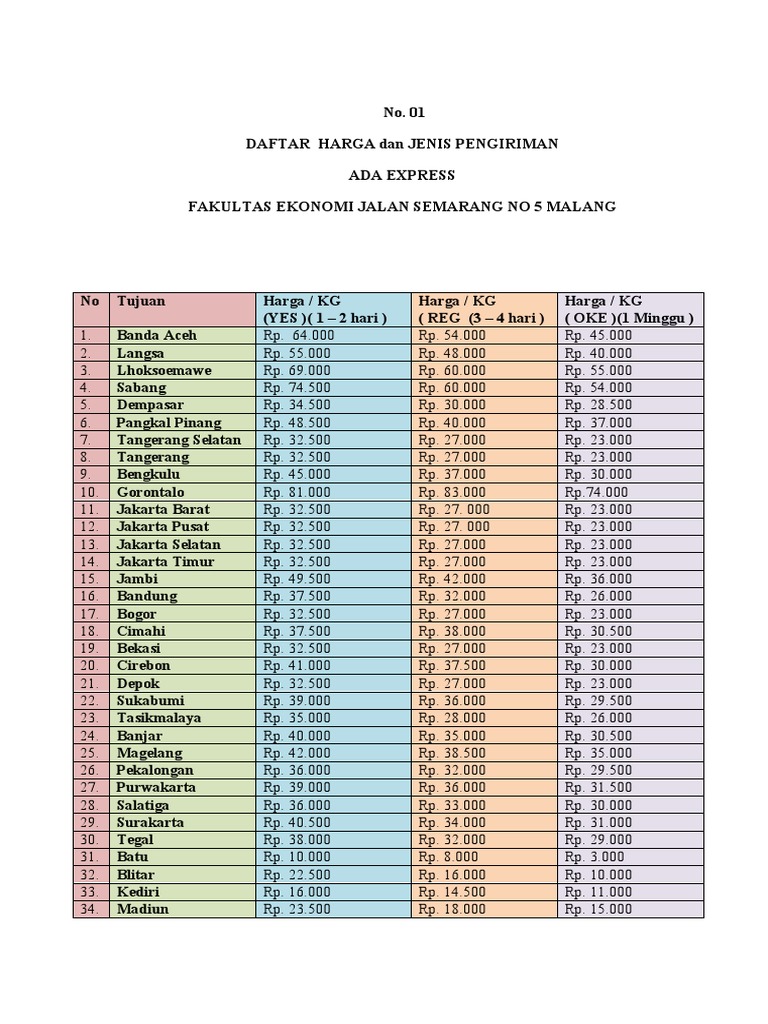 No. 01

DAFTAR HARGA dan JENIS PENGIRIMAN

ADA EXPRESS

FAKULTAS EKONOMI JALAN SEMARANG NO 5 MALANG

| No | Tujuan | Harga / KG (YES )( 1 – 2 hari ) | Harga / KG ( REG (3 – 4 hari ) | Harga / KG ( OKE )(1 Minggu ) |
|---|---|---|---|---|
| 1. | Banda Aceh | Rp. 64.000 | Rp. 54.000 | Rp. 45.000 |
| 2. | Langsa | Rp. 55.000 | Rp. 48.000 | Rp. 40.000 |
| 3. | Lhoksoemawe | Rp. 69.000 | Rp. 60.000 | Rp. 55.000 |
| 4. | Sabang | Rp. 74.500 | Rp. 60.000 | Rp. 54.000 |
| 5. | Dempasar | Rp. 34.500 | Rp. 30.000 | Rp. 28.500 |
| 6. | Pangkal Pinang | Rp. 48.500 | Rp. 40.000 | Rp. 37.000 |
| 7. | Tangerang Selatan | Rp. 32.500 | Rp. 27.000 | Rp. 23.000 |
| 8. | Tangerang | Rp. 32.500 | Rp. 27.000 | Rp. 23.000 |
| 9. | Bengkulu | Rp. 45.000 | Rp. 37.000 | Rp. 30.000 |
| 10. | Gorontalo | Rp. 81.000 | Rp. 83.000 | Rp.74.000 |
| 11. | Jakarta Barat | Rp. 32.500 | Rp. 27. 000 | Rp. 23.000 |
| 12. | Jakarta Pusat | Rp. 32.500 | Rp. 27. 000 | Rp. 23.000 |
| 13. | Jakarta Selatan | Rp. 32.500 | Rp. 27.000 | Rp. 23.000 |
| 14. | Jakarta Timur | Rp. 32.500 | Rp. 27.000 | Rp. 23.000 |
| 15. | Jambi | Rp. 49.500 | Rp. 42.000 | Rp. 36.000 |
| 16. | Bandung | Rp. 37.500 | Rp. 32.000 | Rp. 26.000 |
| 17. | Bogor | Rp. 32.500 | Rp. 27.000 | Rp. 23.000 |
| 18. | Cimahi | Rp. 37.500 | Rp. 38.000 | Rp. 30.500 |
| 19. | Bekasi | Rp. 32.500 | Rp. 27.000 | Rp. 23.000 |
| 20. | Cirebon | Rp. 41.000 | Rp. 37.500 | Rp. 30.000 |
| 21. | Depok | Rp. 32.500 | Rp. 27.000 | Rp. 23.000 |
| 22. | Sukabumi | Rp. 39.000 | Rp. 36.000 | Rp. 29.500 |
| 23. | Tasikmalaya | Rp. 35.000 | Rp. 28.000 | Rp. 26.000 |
| 24. | Banjar | Rp. 40.000 | Rp. 35.000 | Rp. 30.500 |
| 25. | Magelang | Rp. 42.000 | Rp. 38.500 | Rp. 35.000 |
| 26. | Pekalongan | Rp. 36.000 | Rp. 32.000 | Rp. 29.500 |
| 27. | Purwakarta | Rp. 39.000 | Rp. 36.000 | Rp. 31.500 |
| 28. | Salatiga | Rp. 36.000 | Rp. 33.000 | Rp. 30.000 |
| 29. | Surakarta | Rp. 40.500 | Rp. 34.000 | Rp. 31.000 |
| 30. | Tegal | Rp. 38.000 | Rp. 32.000 | Rp. 29.000 |
| 31. | Batu | Rp. 10.000 | Rp. 8.000 | Rp. 3.000 |
| 32. | Blitar | Rp. 22.500 | Rp. 16.000 | Rp. 10.000 |
| 33. | Kediri | Rp. 16.000 | Rp. 14.500 | Rp. 11.000 |
| 34. | Madiun | Rp. 23.500 | Rp. 18.000 | Rp. 15.000 |